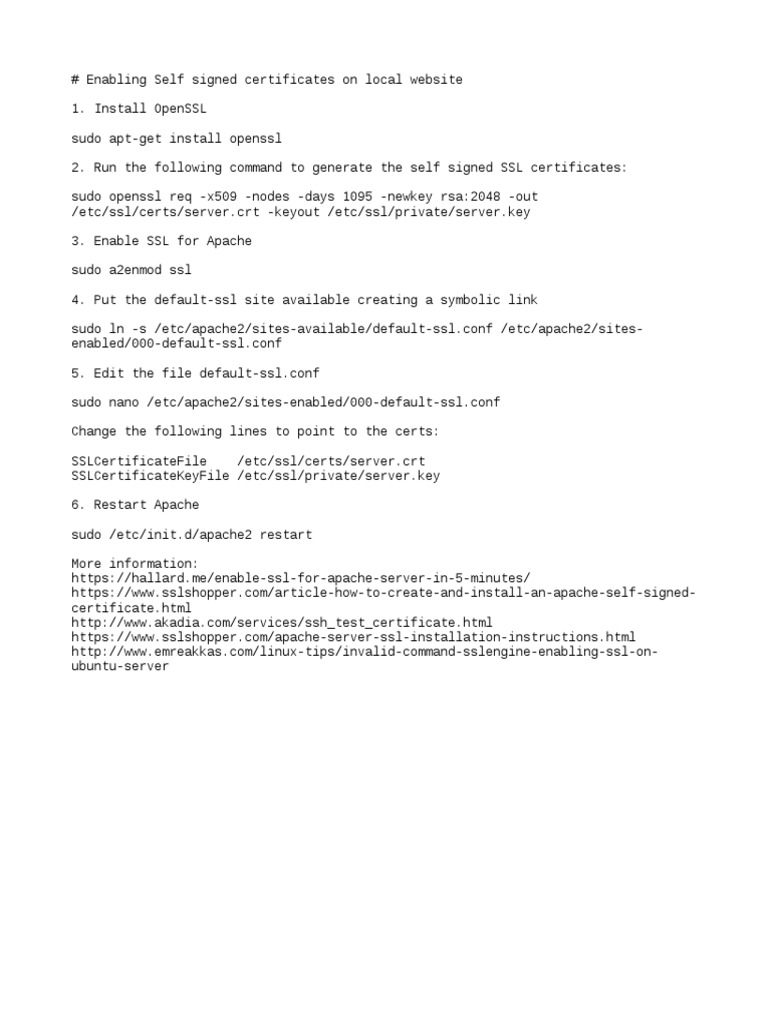 # Enabling Self signed certificates on local website

1. Install OpenSSL

sudo apt-get install openssl

2. Run the following command to generate the self signed SSL certificates:

sudo openssl req -x509 -nodes -days 1095 -newkey rsa:2048 -out /etc/ssl/certs/server.crt -keyout /etc/ssl/private/server.key

3. Enable SSL for Apache

sudo a2enmod ssl

4. Put the default-ssl site available creating a symbolic link

sudo ln -s /etc/apache2/sites-available/default-ssl.conf /etc/apache2/sites-enabled/000-default-ssl.conf

5. Edit the file default-ssl.conf

sudo nano /etc/apache2/sites-enabled/000-default-ssl.conf

Change the following lines to point to the certs:

SSLCertificateFile    /etc/ssl/certs/server.crt
SSLCertificateKeyFile /etc/ssl/private/server.key

6. Restart Apache

sudo /etc/init.d/apache2 restart

More information:
https://hallard.me/enable-ssl-for-apache-server-in-5-minutes/
https://www.sslshopper.com/article-how-to-create-and-install-an-apache-self-signed-certificate.html
http://www.akadia.com/services/ssh_test_certificate.html
https://www.sslshopper.com/apache-server-ssl-installation-instructions.html
http://www.emreakkas.com/linux-tips/invalid-command-sslengine-enabling-ssl-on-ubuntu-server